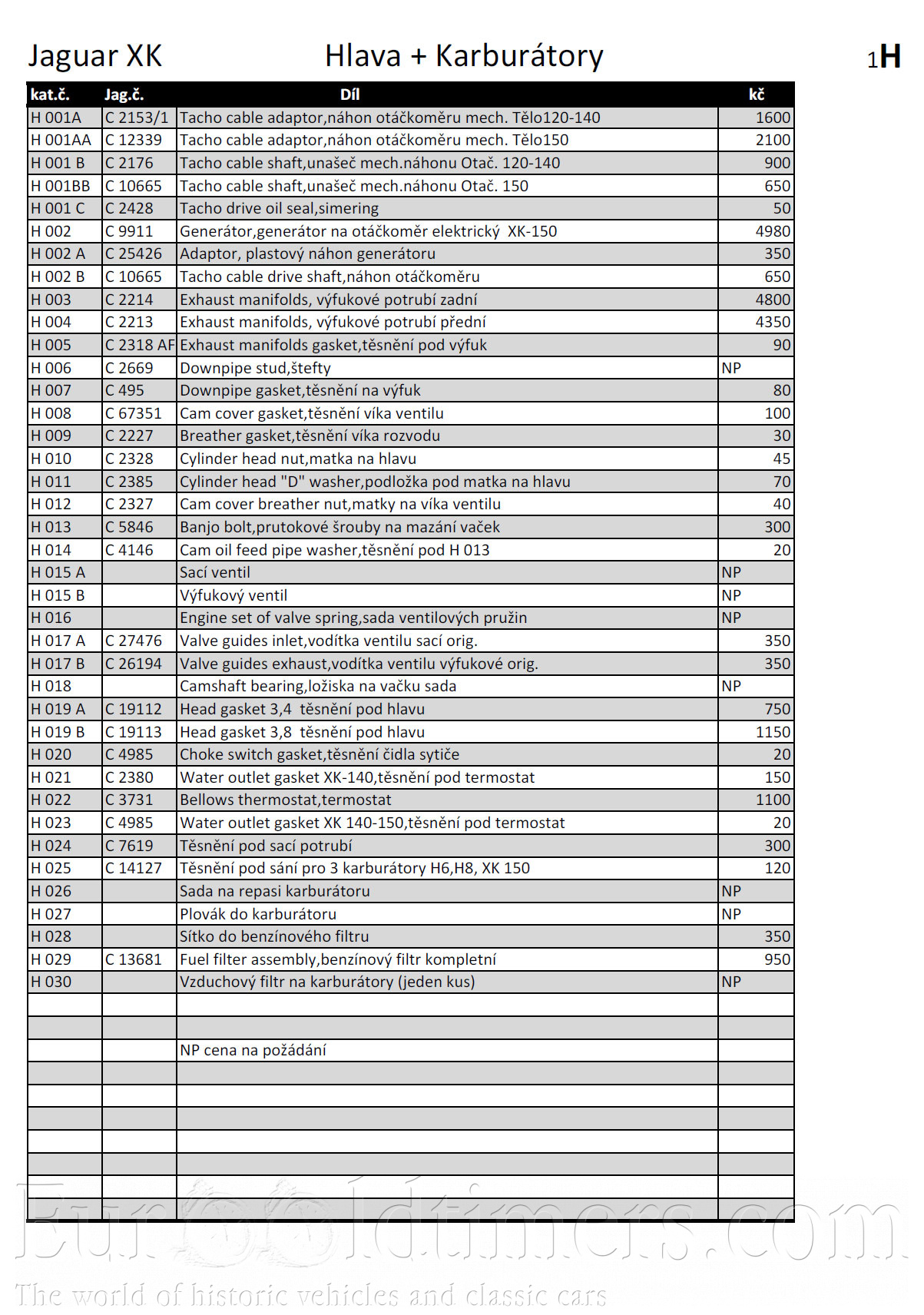 Jaguar XK Hlava + Karburátory 1H

| kat.č. | Jag.č. | Díl | kč |
|---|---|---|---|
| H 001A | C 2153/1 | Tacho cable adaptor,náhon otáčkoměru mech. Tělo120-140 | 1600 |
| H 001AA | C 12339 | Tacho cable adaptor,náhon otáčkoměru mech. Tělo150 | 2100 |
| H 001 B | C 2176 | Tacho cable shaft,unašeč mech.náhonu Otač. 120-140 | 900 |
| H 001BB | C 10665 | Tacho cable shaft,unašeč mech.náhonu Otač. 150 | 650 |
| H 001 C | C 2428 | Tacho drive oil seal,simering | 50 |
| H 002 | C 9911 | Generátor,generátor na otáčkoměr elektrický XK-150 | 4980 |
| H 002 A | C 25426 | Adaptor, plastový náhon generátoru | 350 |
| H 002 B | C 10665 | Tacho cable drive shaft,náhon otáčkoměru | 650 |
| H 003 | C 2214 | Exhaust manifolds, výfukové potrubí zadní | 4800 |
| H 004 | C 2213 | Exhaust manifolds, výfukové potrubí přední | 4350 |
| H 005 | C 2318 AF | Exhaust manifolds gasket,těsnění pod výfuk | 90 |
| H 006 | C 2669 | Downpipe stud,štefty | NP |
| H 007 | C 495 | Downpipe gasket,těsnění na výfuk | 80 |
| H 008 | C 67351 | Cam cover gasket,těsnění víka ventilu | 100 |
| H 009 | C 2227 | Breather gasket,těsnění víka rozvodu | 30 |
| H 010 | C 2328 | Cylinder head nut,matka na hlavu | 45 |
| H 011 | C 2385 | Cylinder head "D" washer,podložka pod matka na hlavu | 70 |
| H 012 | C 2327 | Cam cover breather nut,matky na víka ventilu | 40 |
| H 013 | C 5846 | Banjo bolt,prutokové šrouby na mazání vaček | 300 |
| H 014 | C 4146 | Cam oil feed pipe washer,těsnění pod H 013 | 20 |
| H 015 A | | Sací ventil | NP |
| H 015 B | | Výfukový ventil | NP |
| H 016 | | Engine set of valve spring,sada ventilových pružin | NP |
| H 017 A | C 27476 | Valve guides inlet,vodítka ventilu sací orig. | 350 |
| H 017 B | C 26194 | Valve guides exhaust,vodítka ventilu výfukové orig. | 350 |
| H 018 | | Camshaft bearing,ložiska na vačku sada | NP |
| H 019 A | C 19112 | Head gasket 3,4 těsnění pod hlavu | 750 |
| H 019 B | C 19113 | Head gasket 3,8 těsnění pod hlavu | 1150 |
| H 020 | C 4985 | Choke switch gasket,těsnění čidla sytiče | 20 |
| H 021 | C 2380 | Water outlet gasket XK-140,těsnění pod termostat | 150 |
| H 022 | C 3731 | Bellows thermostat,termostat | 1100 |
| H 023 | C 4985 | Water outlet gasket XK 140-150,těsnění pod termostat | 20 |
| H 024 | C 7619 | Těsnění pod sací potrubí | 300 |
| H 025 | C 14127 | Těsnění pod sání pro 3 karburátory H6,H8, XK 150 | 120 |
| H 026 | | Sada na repasi karburátoru | NP |
| H 027 | | Plovák do karburátoru | NP |
| H 028 | | Sítko do benzínového filtru | 350 |
| H 029 | C 13681 | Fuel filter assembly,benzínový filtr kompletní | 950 |
| H 030 | | Vzduchový filtr na karburátory (jeden kus) | NP |
| | | | |
| | | | |
| | | NP cena na požádání | |

Eurooldtimers.com
The world of historic vehicles and classic cars